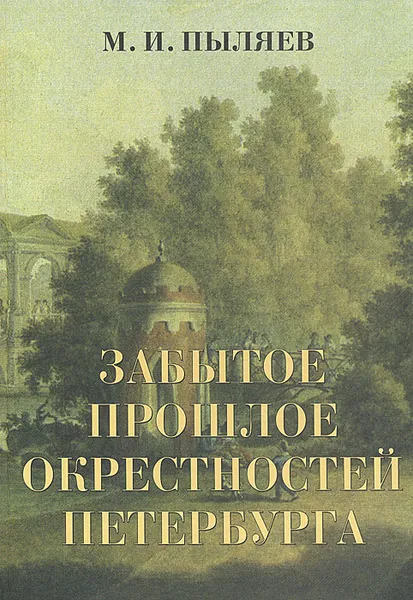 М. И. ПЫЛЯЕВ

ЗАБЫТОЕ ПРОШЛОЕ ОКРЕСТНОСТЕЙ ПЕТЕРБУРГА